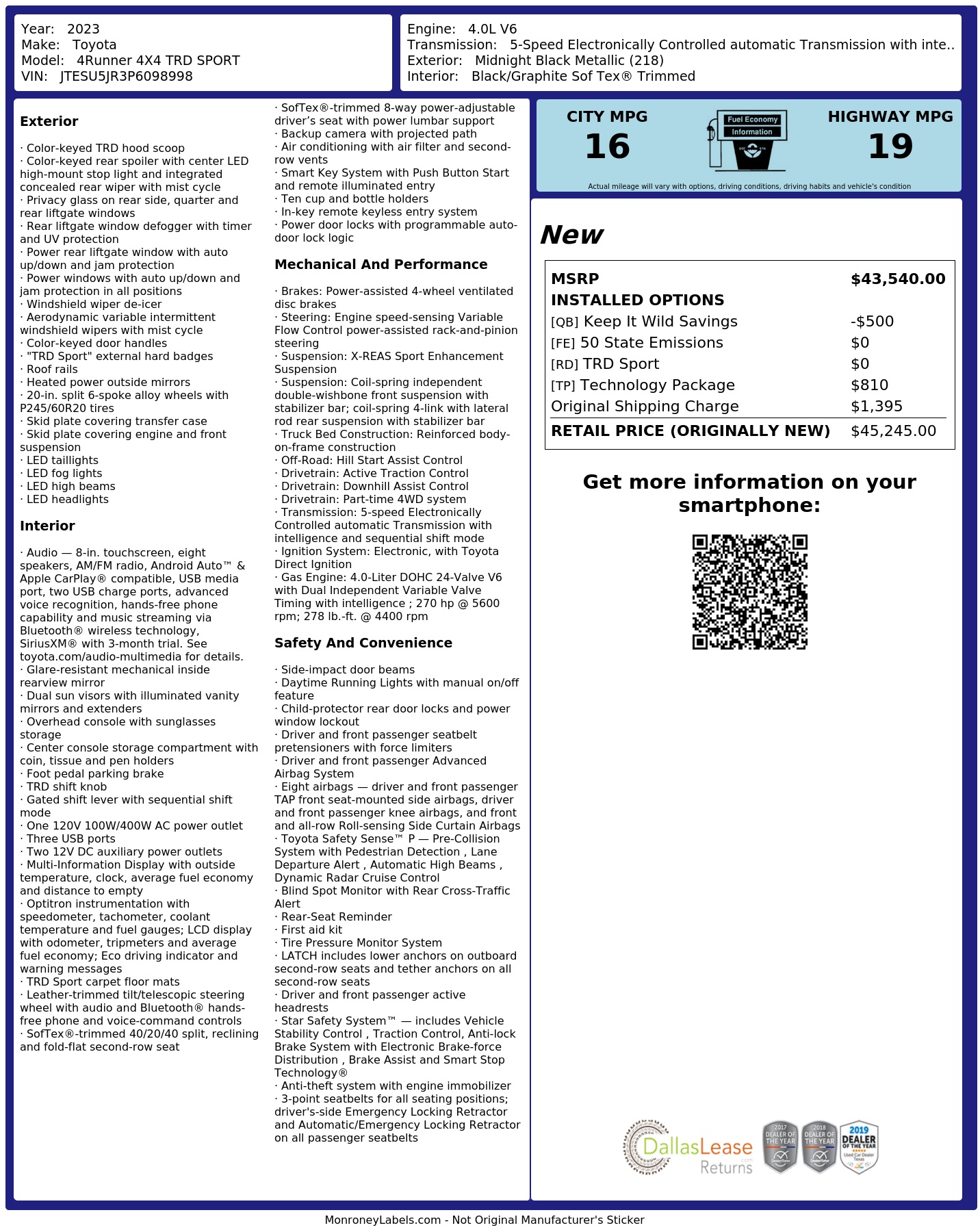 Year: 2023
Make: Toyota
Model: 4Runner 4X4 TRD SPORT
VIN: JTESU5JR3P6098998

Engine: 4.0L V6
Transmission: 5-Speed Electronically Controlled automatic Transmission with inte..
Exterior: Midnight Black Metallic (218)
Interior: Black/Graphite Sof Tex® Trimmed

Exterior

· Color-keyed TRD hood scoop
· Color-keyed rear spoiler with center LED high-mount stop light and integrated concealed rear wiper with mist cycle
· Privacy glass on rear side, quarter and rear liftgate windows
· Rear liftgate window defogger with timer and UV protection
· Power rear liftgate window with auto up/down and jam protection
· Power windows with auto up/down and jam protection in all positions
· Windshield wiper de-icer
· Aerodynamic variable intermittent windshield wipers with mist cycle
· Color-keyed door handles
· "TRD Sport" external hard badges
· Roof rails
· Heated power outside mirrors
· 20-in. split 6-spoke alloy wheels with P245/60R20 tires
· Skid plate covering transfer case
· Skid plate covering engine and front suspension
· LED taillights
· LED fog lights
· LED high beams
· LED headlights

Interior

· Audio — 8-in. touchscreen, eight speakers, AM/FM radio, Android Auto™ & Apple CarPlay® compatible, USB media port, two USB charge ports, advanced voice recognition, hands-free phone capability and music streaming via Bluetooth® wireless technology, SiriusXM® with 3-month trial. See toyota.com/audio-multimedia for details.
· Glare-resistant mechanical inside rearview mirror
· Dual sun visors with illuminated vanity mirrors and extenders
· Overhead console with sunglasses storage
· Center console storage compartment with coin, tissue and pen holders
· Foot pedal parking brake
· TRD shift knob
· Gated shift lever with sequential shift mode
· One 120V 100W/400W AC power outlet
· Three USB ports
· Two 12V DC auxiliary power outlets
· Multi-Information Display with outside temperature, clock, average fuel economy and distance to empty
· Optitron instrumentation with speedometer, tachometer, coolant temperature and fuel gauges; LCD display with odometer, tripmeters and average fuel economy; Eco driving indicator and warning messages
· TRD Sport carpet floor mats
· Leather-trimmed tilt/telescopic steering wheel with audio and Bluetooth® hands-free phone and voice-command controls
· SofTex®-trimmed 40/20/40 split, reclining and fold-flat second-row seat
· SofTex®-trimmed 8-way power-adjustable driver's seat with power lumbar support
· Backup camera with projected path
· Air conditioning with air filter and second-row vents
· Smart Key System with Push Button Start and remote illuminated entry
· Ten cup and bottle holders
· In-key remote keyless entry system
· Power door locks with programmable auto-door lock logic

Mechanical And Performance

· Brakes: Power-assisted 4-wheel ventilated disc brakes
· Steering: Engine speed-sensing Variable Flow Control power-assisted rack-and-pinion steering
· Suspension: X-REAS Sport Enhancement Suspension
· Suspension: Coil-spring independent double-wishbone front suspension with stabilizer bar; coil-spring 4-link with lateral rod rear suspension with stabilizer bar
· Truck Bed Construction: Reinforced body-on-frame construction
· Off-Road: Hill Start Assist Control
· Drivetrain: Active Traction Control
· Drivetrain: Downhill Assist Control
· Drivetrain: Part-time 4WD system
· Transmission: 5-speed Electronically Controlled automatic Transmission with intelligence and sequential shift mode
· Ignition System: Electronic, with Toyota Direct Ignition
· Gas Engine: 4.0-Liter DOHC 24-Valve V6 with Dual Independent Variable Valve Timing with intelligence ; 270 hp @ 5600 rpm; 278 lb.-ft. @ 4400 rpm

Safety And Convenience

· Side-impact door beams
· Daytime Running Lights with manual on/off feature
· Child-protector rear door locks and power window lockout
· Driver and front passenger seatbelt pretensioners with force limiters
· Driver and front passenger Advanced Airbag System
· Eight airbags — driver and front passenger TAP front seat-mounted side airbags, driver and front passenger knee airbags, and front and all-row Roll-sensing Side Curtain Airbags
· Toyota Safety Sense™ P — Pre-Collision System with Pedestrian Detection , Lane Departure Alert , Automatic High Beams , Dynamic Radar Cruise Control
· Blind Spot Monitor with Rear Cross-Traffic Alert
· Rear-Seat Reminder
· First aid kit
· Tire Pressure Monitor System
· LATCH includes lower anchors on outboard second-row seats and tether anchors on all second-row seats
· Driver and front passenger active headrests
· Star Safety System™ — includes Vehicle Stability Control , Traction Control, Anti-lock Brake System with Electronic Brake-force Distribution , Brake Assist and Smart Stop Technology®
· Anti-theft system with engine immobilizer
· 3-point seatbelts for all seating positions; driver's-side Emergency Locking Retractor and Automatic/Emergency Locking Retractor on all passenger seatbelts

CITY MPG
16

Fuel Economy
Information

HIGHWAY MPG
19

Actual mileage will vary with options, driving conditions, driving habits and vehicle's condition

New

MSRP $43,540.00
INSTALLED OPTIONS
[QB] Keep It Wild Savings -$500
[FE] 50 State Emissions $0
[RD] TRD Sport $0
[TP] Technology Package $810
Original Shipping Charge $1,395
RETAIL PRICE (ORIGINALLY NEW) $45,245.00

Get more information on your smartphone:

DallasLease Returns

2017 DEALER OF THE YEAR
2018 DEALER OF THE YEAR
2019 DEALER OF THE YEAR

MonroneyLabels.com - Not Original Manufacturer's Sticker